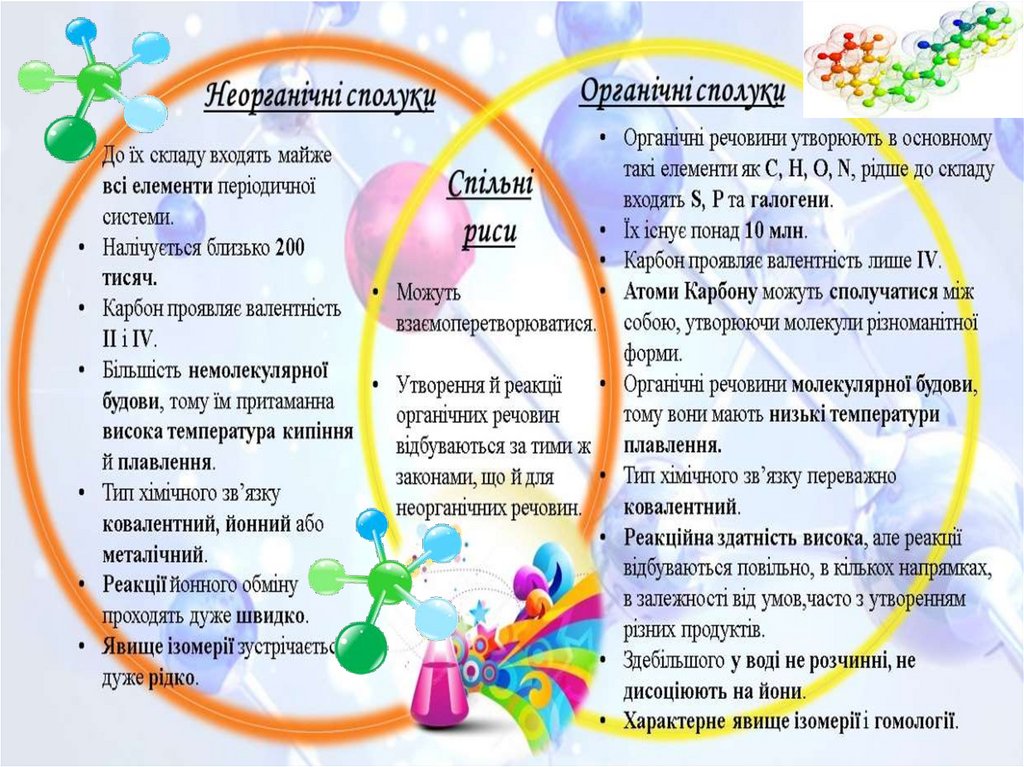 Неорганічні сполуки

До їх складу входять майже всі елементи періодичної системи.
• Налічується близько 200 тисяч.
• Карбон проявляє валентність II і IV.
• Більшість немолекулярної будови, тому їм притаманна висока температура кипіння й плавлення.
• Тип хімічного зв'язку ковалентний, йонний або металічний.
• Реакції йонного обміну проходять дуже швидко.
• Явище ізомерії зустрічається дуже рідко.

Спільні риси

• Можуть взаємоперетворюватися.
• Утворення й реакції органічних речовин відбуваються за тими ж законами, що й для неорганічних речовин.

Органічні сполуки

• Органічні речовини утворюють в основному такі елементи як C, H, O, N, рідше до складу входять S, P та галогени.
• Їх існує понад 10 млн.
• Карбон проявляє валентність лише IV.
• Атоми Карбону можуть сполучатися між собою, утворюючи молекули різноманітної форми.
• Органічні речовини молекулярної будови, тому вони мають низькі температури плавлення.
• Тип хімічного зв'язку переважно ковалентний.
• Реакційна здатність висока, але реакції відбуваються повільно, в кількох напрямках, в залежності від умов,часто з утворенням різних продуктів.
• Здебільшого у воді не розчинні, не дисоціюють на йони.
• Характерне явище ізомерії і гомології.